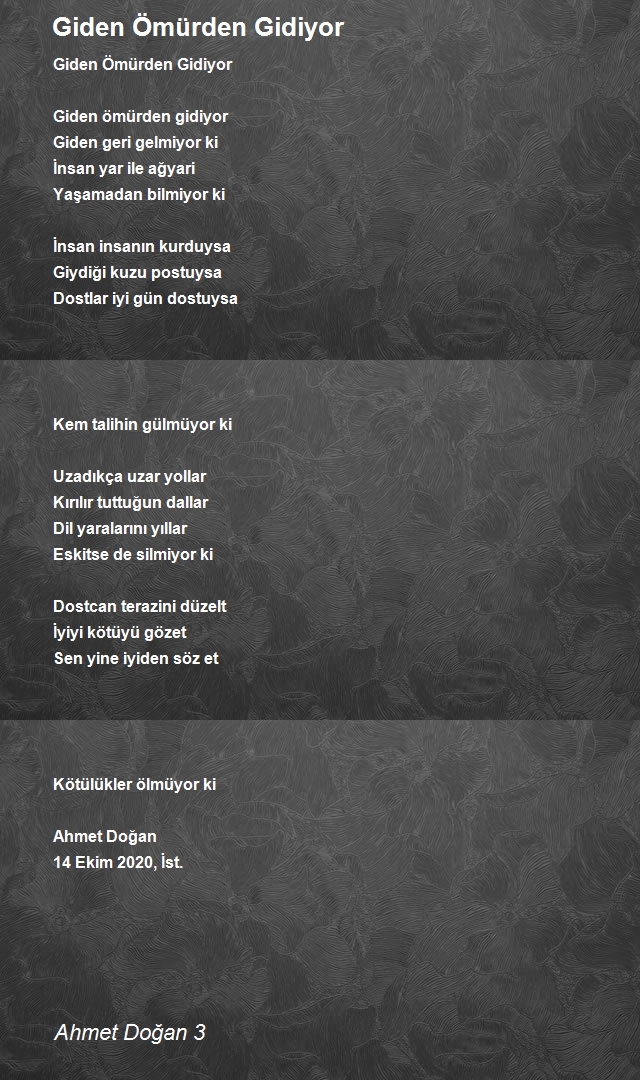 Giden Ömürden Gidiyor

Giden Ömürden Gidiyor

Giden ömürden gidiyor
Giden geri gelmiyor ki
İnsan yar ile ağyari
Yaşamadan bilmiyor ki

İnsan insanın kurduysa
Giydiği kuzu postuysa
Dostlar iyi gün dostuysa

Kem talihin gülmüyor ki

Uzadıkça uzar yollar
Kırılır tuttuğun dallar
Dil yaralarını yıllar
Eskitse de silmiyor ki

Dostcan terazini düzelt
İyiyi kötüyü gözet
Sen yine iyiden söz et

Kötülükler ölmüyor ki

Ahmet Doğan
14 Ekim 2020, İst.

Ahmet Doğan 3